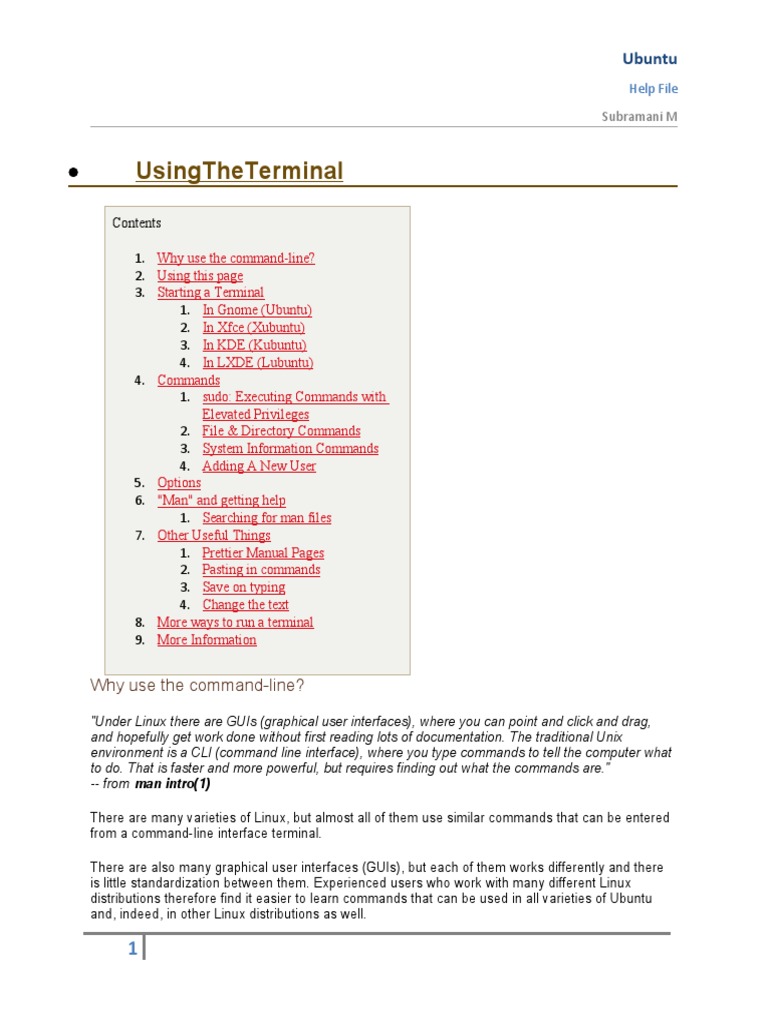 Ubuntu

Help File

Subramani M

• UsingTheTerminal

Contents

1. Why use the command-line?
2. Using this page
3. Starting a Terminal
   1. In Gnome (Ubuntu)
   2. In Xfce (Xubuntu)
   3. In KDE (Kubuntu)
   4. In LXDE (Lubuntu)
4. Commands
   1. sudo: Executing Commands with Elevated Privileges
   2. File & Directory Commands
   3. System Information Commands
   4. Adding A New User
5. Options
6. "Man" and getting help
   1. Searching for man files
7. Other Useful Things
   1. Prettier Manual Pages
   2. Pasting in commands
   3. Save on typing
   4. Change the text
8. More ways to run a terminal
9. More Information

Why use the command-line?

"Under Linux there are GUIs (graphical user interfaces), where you can point and click and drag, and hopefully get work done without first reading lots of documentation. The traditional Unix environment is a CLI (command line interface), where you type commands to tell the computer what to do. That is faster and more powerful, but requires finding out what the commands are."
-- from man intro(1)

There are many varieties of Linux, but almost all of them use similar commands that can be entered from a command-line interface terminal.

There are also many graphical user interfaces (GUIs), but each of them works differently and there is little standardization between them. Experienced users who work with many different Linux distributions therefore find it easier to learn commands that can be used in all varieties of Ubuntu and, indeed, in other Linux distributions as well.

1